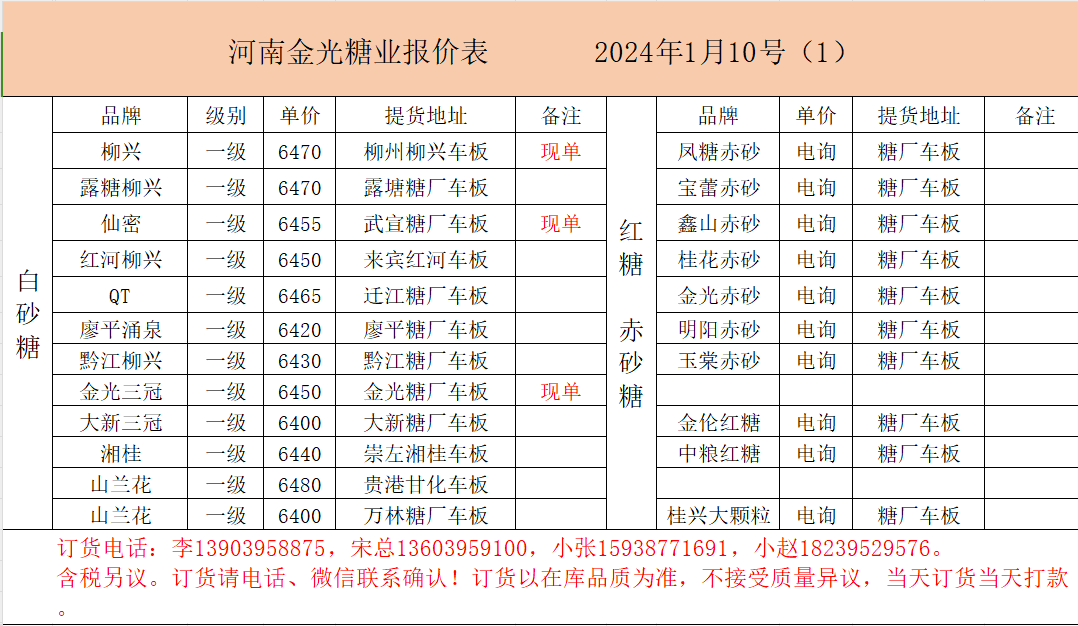 河南金光糖业报价表　　2024年1月10号（1）

白砂糖

| 品牌 | 级别 | 单价 | 提货地址 | 备注 |
|---|---|---|---|---|
| 柳兴 | 一级 | 6470 | 柳州柳兴车板 | 现单 |
| 露糖柳兴 | 一级 | 6470 | 露塘糖厂车板 | |
| 仙密 | 一级 | 6455 | 武宣糖厂车板 | 现单 |
| 红河柳兴 | 一级 | 6450 | 来宾红河车板 | |
| QT | 一级 | 6465 | 迁江糖厂车板 | |
| 廖平涌泉 | 一级 | 6420 | 廖平糖厂车板 | |
| 黔江柳兴 | 一级 | 6430 | 黔江糖厂车板 | |
| 金光三冠 | 一级 | 6450 | 金光糖厂车板 | 现单 |
| 大新三冠 | 一级 | 6400 | 大新糖厂车板 | |
| 湘桂 | 一级 | 6440 | 崇左湘桂车板 | |
| 山兰花 | 一级 | 6480 | 贵港甘化车板 | |
| 山兰花 | 一级 | 6400 | 万林糖厂车板 | |

红糖 赤砂糖

| 品牌 | 单价 | 提货地址 | 备注 |
|---|---|---|---|
| 凤糖赤砂 | 电询 | 糖厂车板 | |
| 宝蕾赤砂 | 电询 | 糖厂车板 | |
| 鑫山赤砂 | 电询 | 糖厂车板 | |
| 桂花赤砂 | 电询 | 糖厂车板 | |
| 金光赤砂 | 电询 | 糖厂车板 | |
| 明阳赤砂 | 电询 | 糖厂车板 | |
| 玉棠赤砂 | 电询 | 糖厂车板 | |
| | | | |
| 金伦红糖 | 电询 | 糖厂车板 | |
| 中粮红糖 | 电询 | 糖厂车板 | |
| | | | |
| 桂兴大颗粒 | 电询 | 糖厂车板 | |

订货电话：李13903958875，宋总13603959100，小张15938771691，小赵18239529576。
含税另议。订货请电话、微信联系确认！订货以在库品质为准，不接受质量异议，当天订货当天打款。